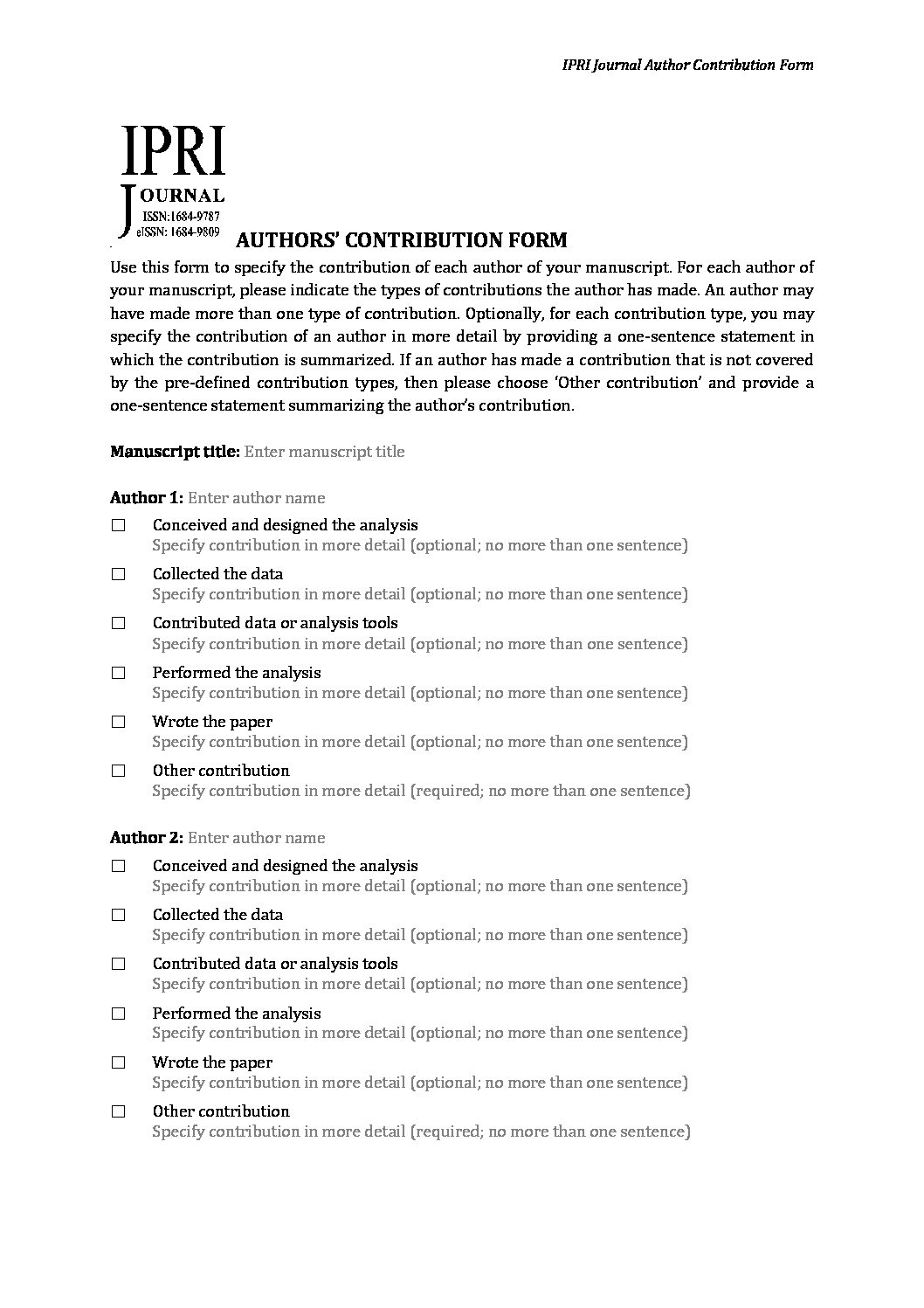 IPRI Journal Author Contribution Form

IPRI
JOURNAL
ISSN:1684-9787
eISSN: 1684-9809

AUTHORS' CONTRIBUTION FORM

Use this form to specify the contribution of each author of your manuscript. For each author of your manuscript, please indicate the types of contributions the author has made. An author may have made more than one type of contribution. Optionally, for each contribution type, you may specify the contribution of an author in more detail by providing a one-sentence statement in which the contribution is summarized. If an author has made a contribution that is not covered by the pre-defined contribution types, then please choose 'Other contribution' and provide a one-sentence statement summarizing the author's contribution.

Manuscript title: Enter manuscript title

Author 1: Enter author name

☐ Conceived and designed the analysis
Specify contribution in more detail (optional; no more than one sentence)

☐ Collected the data
Specify contribution in more detail (optional; no more than one sentence)

☐ Contributed data or analysis tools
Specify contribution in more detail (optional; no more than one sentence)

☐ Performed the analysis
Specify contribution in more detail (optional; no more than one sentence)

☐ Wrote the paper
Specify contribution in more detail (optional; no more than one sentence)

☐ Other contribution
Specify contribution in more detail (required; no more than one sentence)

Author 2: Enter author name

☐ Conceived and designed the analysis
Specify contribution in more detail (optional; no more than one sentence)

☐ Collected the data
Specify contribution in more detail (optional; no more than one sentence)

☐ Contributed data or analysis tools
Specify contribution in more detail (optional; no more than one sentence)

☐ Performed the analysis
Specify contribution in more detail (optional; no more than one sentence)

☐ Wrote the paper
Specify contribution in more detail (optional; no more than one sentence)

☐ Other contribution
Specify contribution in more detail (required; no more than one sentence)